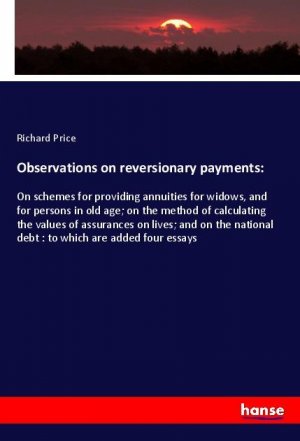 Richard Price

Observations on reversionary payments:

On schemes for providing annuities for widows, and for persons in old age; on the method of calculating the values of assurances on lives; and on the national debt : to which are added four essays

hanse